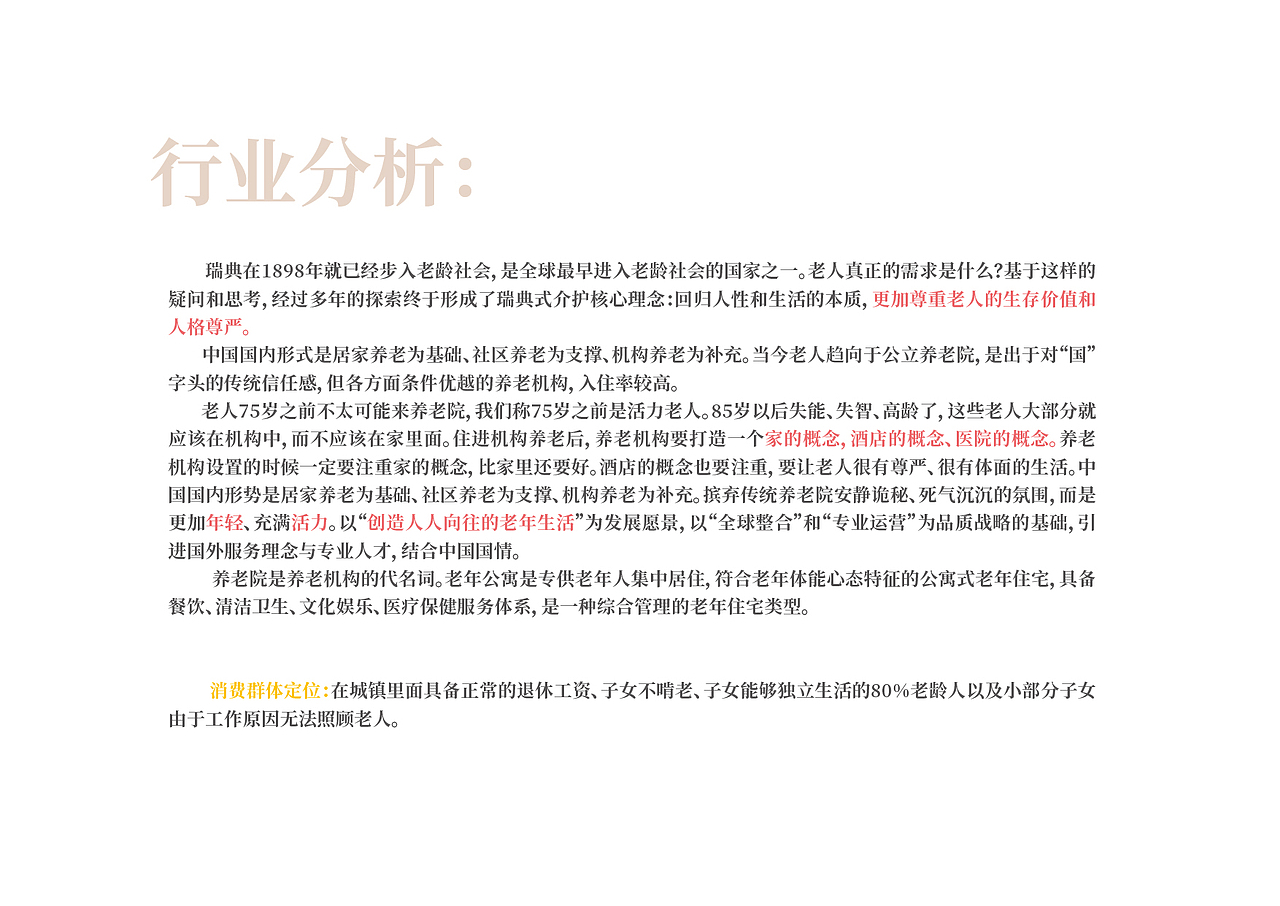 行业分析:

瑞典在1898年就已经步入老龄社会，是全球最早进入老龄社会的国家之一。老人真正的需求是什么?基于这样的疑问和思考，经过多年的探索终于形成了瑞典式介护核心理念:回归人性和生活的本质，更加尊重老人的生存价值和人格尊严。

中国国内形式是居家养老为基础、社区养老为支撑、机构养老为补充。当今老人趋向于公立养老院，是出于对“国”字头的传统信任感，但各方面条件优越的养老机构，入住率较高。

老人75岁之前不太可能来养老院，我们称75岁之前是活力老人。85岁以后失能、失智、高龄了，这些老人大部分就应该在机构中，而不应该在家里面。住进机构养老后，养老机构要打造一个家的概念，酒店的概念、医院的概念。养老机构设置的时候一定要注重家的概念，比家里还要好。酒店的概念也要注重，要让老人很有尊严、很有体面的生活。中国国内形势是居家养老为基础、社区养老为支撑、机构养老为补充。摈弃传统养老院安静诡秘、死气沉沉的氛围，而是更加年轻、充满活力。以“创造人人向往的老年生活”为发展愿景，以“全球整合”和“专业运营”为品质战略的基础，引进国外服务理念与专业人才，结合中国国情。

养老院是养老机构的代名词。老年公寓是专供老年人集中居住，符合老年体能心态特征的公寓式老年住宅，具备餐饮、清洁卫生、文化娱乐、医疗保健服务体系，是一种综合管理的老年住宅类型。

消费群体定位:在城镇里面具备正常的退休工资、子女不啃老、子女能够独立生活的80%老龄人以及小部分子女由于工作原因无法照顾老人。